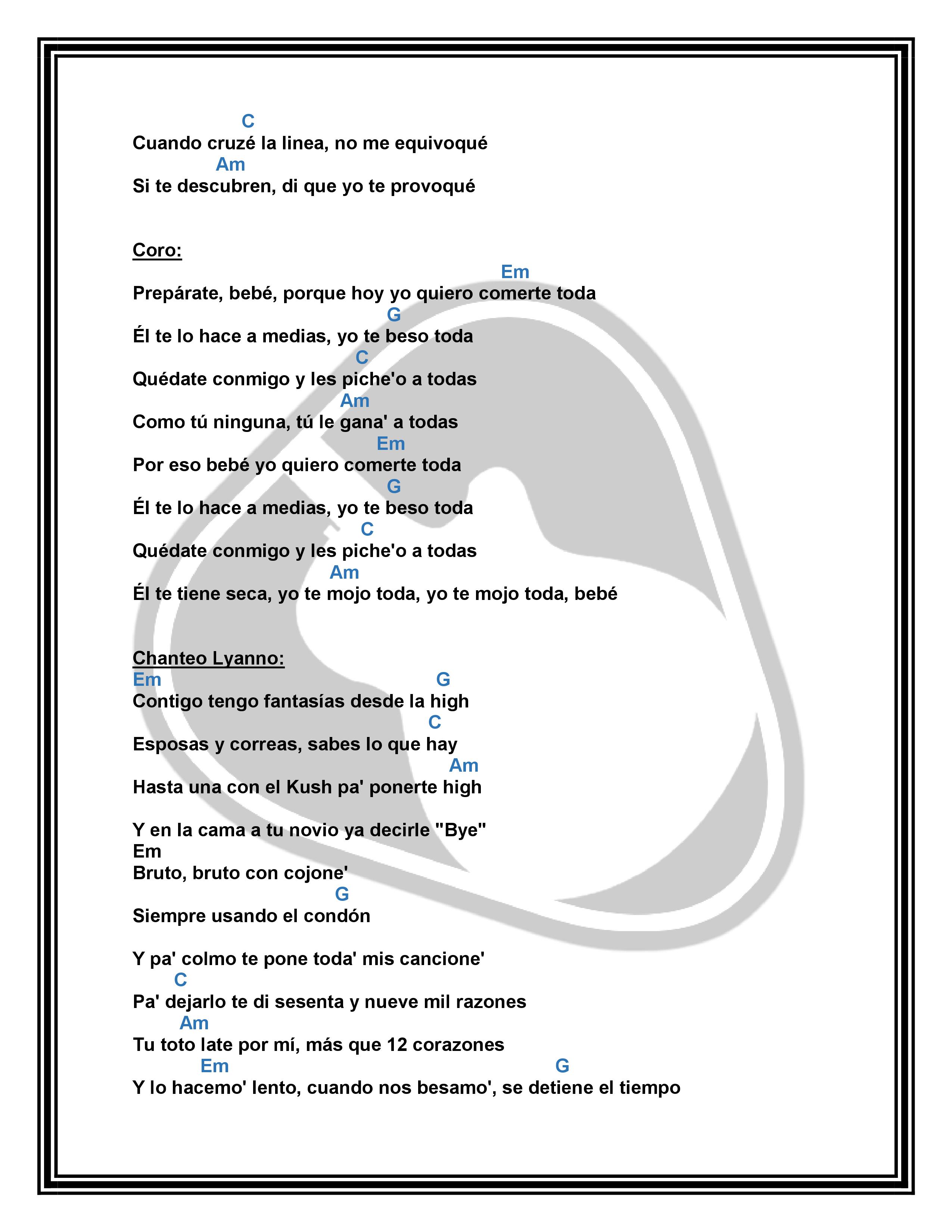 C
Cuando cruzé la linea, no me equivoqué
Am
Si te descubren, di que yo te provoqué

Coro:
Em
Prepárate, bebé, porque hoy yo quiero comerte toda
G
Él te lo hace a medias, yo te beso toda
C
Quédate conmigo y les piche'o a todas
Am
Como tú ninguna, tú le gana' a todas
Em
Por eso bebé yo quiero comerte toda
G
Él te lo hace a medias, yo te beso toda
C
Quédate conmigo y les piche'o a todas
Am
Él te tiene seca, yo te mojo toda, yo te mojo toda, bebé

Chanteo Lyanno:
Em G
Contigo tengo fantasías desde la high
C
Esposas y correas, sabes lo que hay
Am
Hasta una con el Kush pa' ponerte high

Y en la cama a tu novio ya decirle "Bye"
Em
Bruto, bruto con cojone'
G
Siempre usando el condón

Y pa' colmo te pone toda' mis cancione'
C
Pa' dejarlo te di sesenta y nueve mil razones
Am
Tu toto late por mí, más que 12 corazones
Em G
Y lo hacemo' lento, cuando nos besamo', se detiene el tiempo